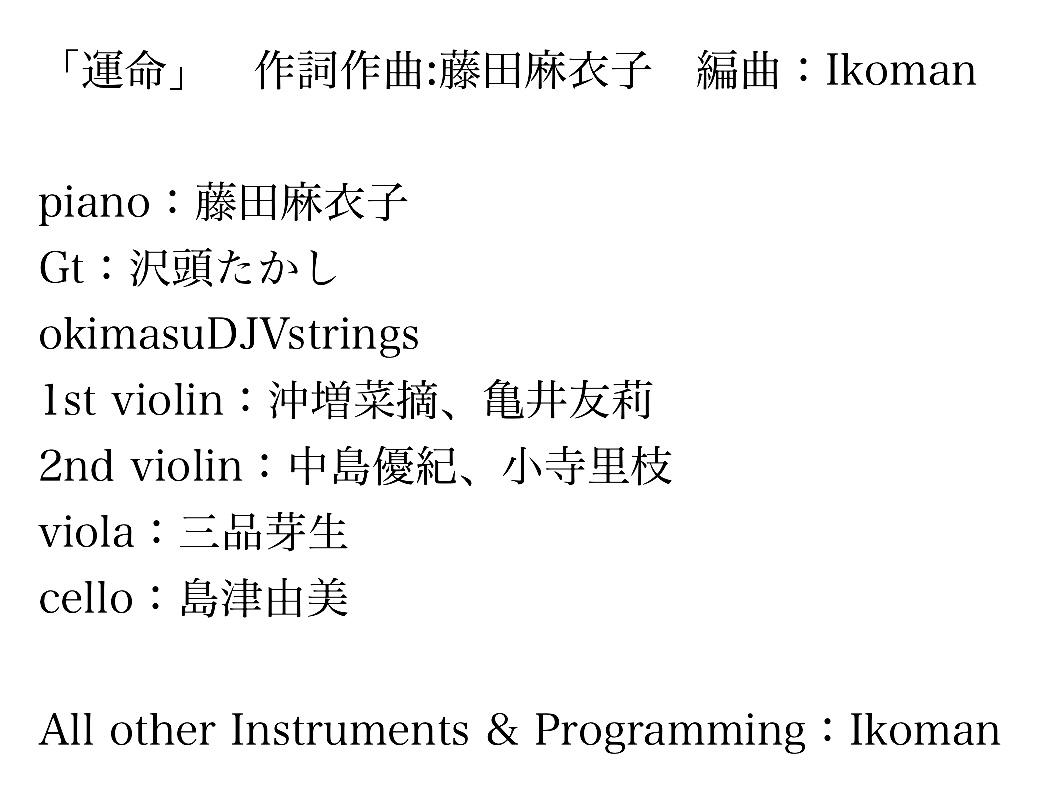 「運命」　作詞作曲:藤田麻衣子　編曲：Ikoman

piano：藤田麻衣子
Gt：沢頭たかし
okimasuDJVstrings
1st violin：沖増菜摘、亀井友莉
2nd violin：中島優紀、小寺里枝
viola：三品芽生
cello：島津由美

All other Instruments & Programming：Ikoman